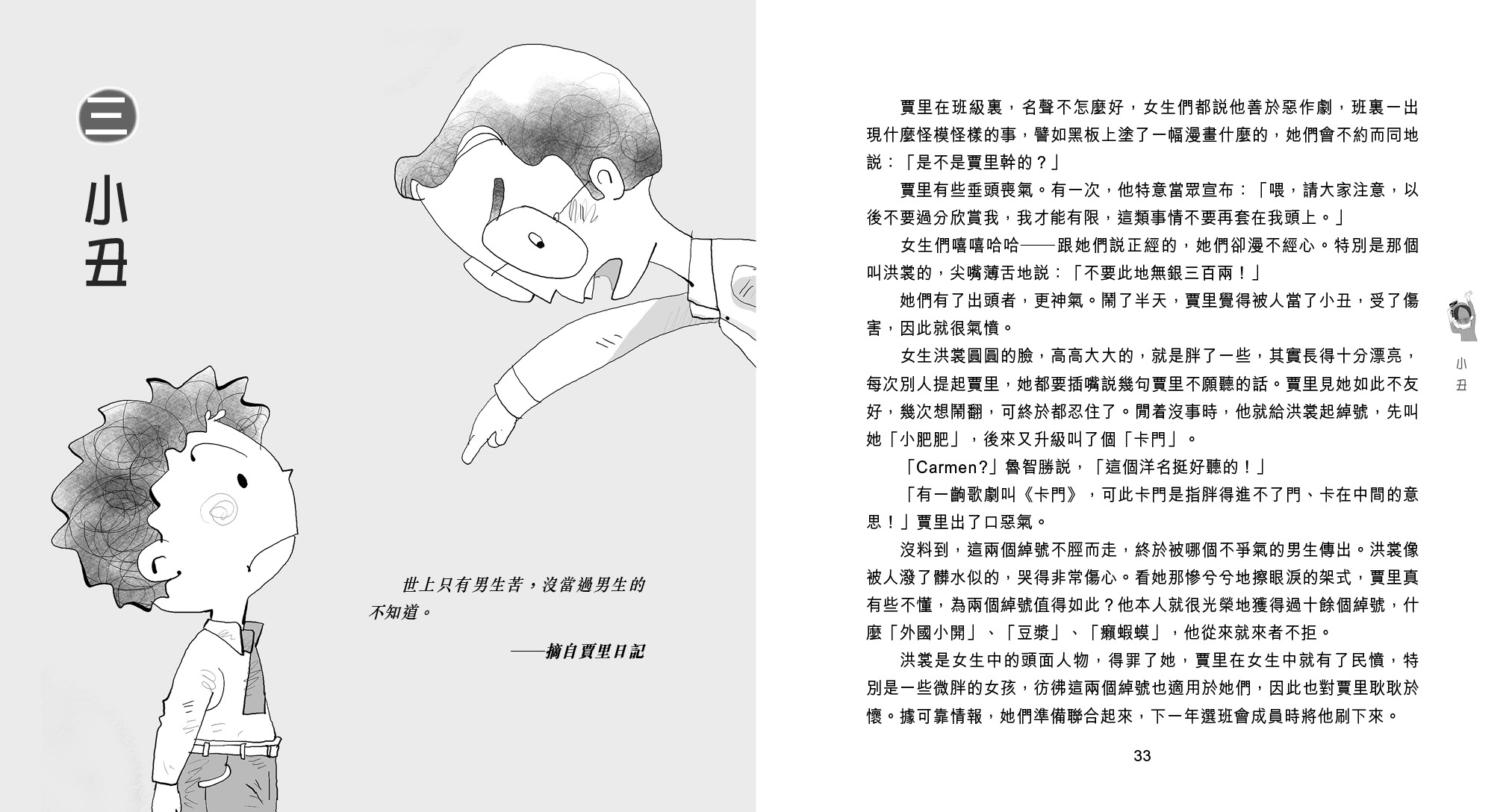 三

小丑

世上只有男生苦，沒當過男生的不知道。

——摘自賈里日記

賈里在班級裏，名聲不怎麼好，女生們都說他善於惡作劇，班裏一出現什麼怪模怪樣的事，譬如黑板上塗了一幅漫畫什麼的，她們會不約而同地說：「是不是賈里幹的？」

賈里有些垂頭喪氣。有一次，他特意當眾宣布：「喂，請大家注意，以後不要過分欣賞我，我才能有限，這類事情不要再套在我頭上。」

女生們嘻嘻哈哈——跟她們說正經的，她們卻漫不經心。特別是那個叫洪裳的，尖嘴薄舌地說：「不要此地無銀三百兩！」

她們有了出頭者，更神氣。鬧了半天，賈里覺得被人當了小丑，受了傷害，因此就很氣憤。

女生洪裳圓圓的臉，高高大大的，就是胖了一些，其實長得十分漂亮，每次別人提起賈里，她都要插嘴說幾句賈里不願聽的話。賈里見她如此不友好，幾次想鬧翻，可終於都忍住了。閒着沒事時，他就給洪裳起綽號，先叫她「小肥肥」，後來又升級叫了個「卡門」。

「Carmen?」魯智勝說，「這個洋名挺好聽的！」

「有一齣歌劇叫《卡門》，可此卡門是指胖得進不了門、卡在中間的意思！」賈里出了口惡氣。

沒料到，這兩個綽號不脛而走，終於被哪個不爭氣的男生傳出。洪裳像被人潑了髒水似的，哭得非常傷心。看她那慘兮兮地擦眼淚的架式，賈里真有些不懂，為兩個綽號值得如此？他本人就很光榮地獲得過十餘個綽號，什麼「外國小開」、「豆漿」、「癩蝦蟆」，他從來就來者不拒。

洪裳是女生中的頭面人物，得罪了她，賈里在女生中就有了民憤，特別是一些微胖的女孩，彷彿這兩個綽號也適用於她們，因此也對賈里耿耿於懷。據可靠情報，她們準備聯合起來，下一年選班會成員時將他刷下來。

小丑

33